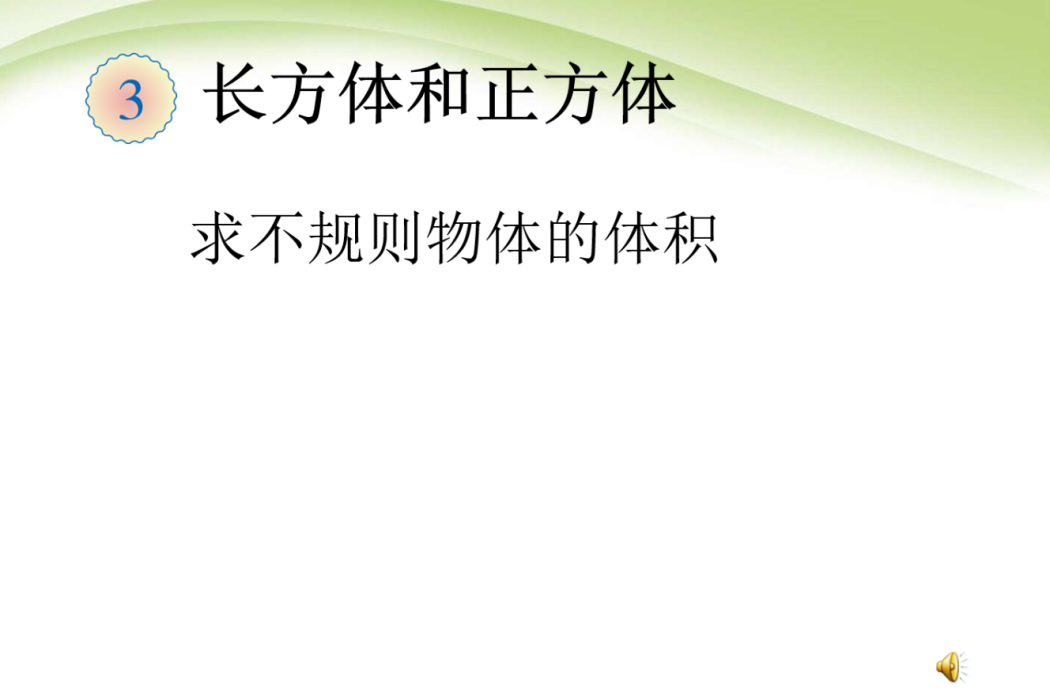 3 长方体和正方体

求不规则物体的体积